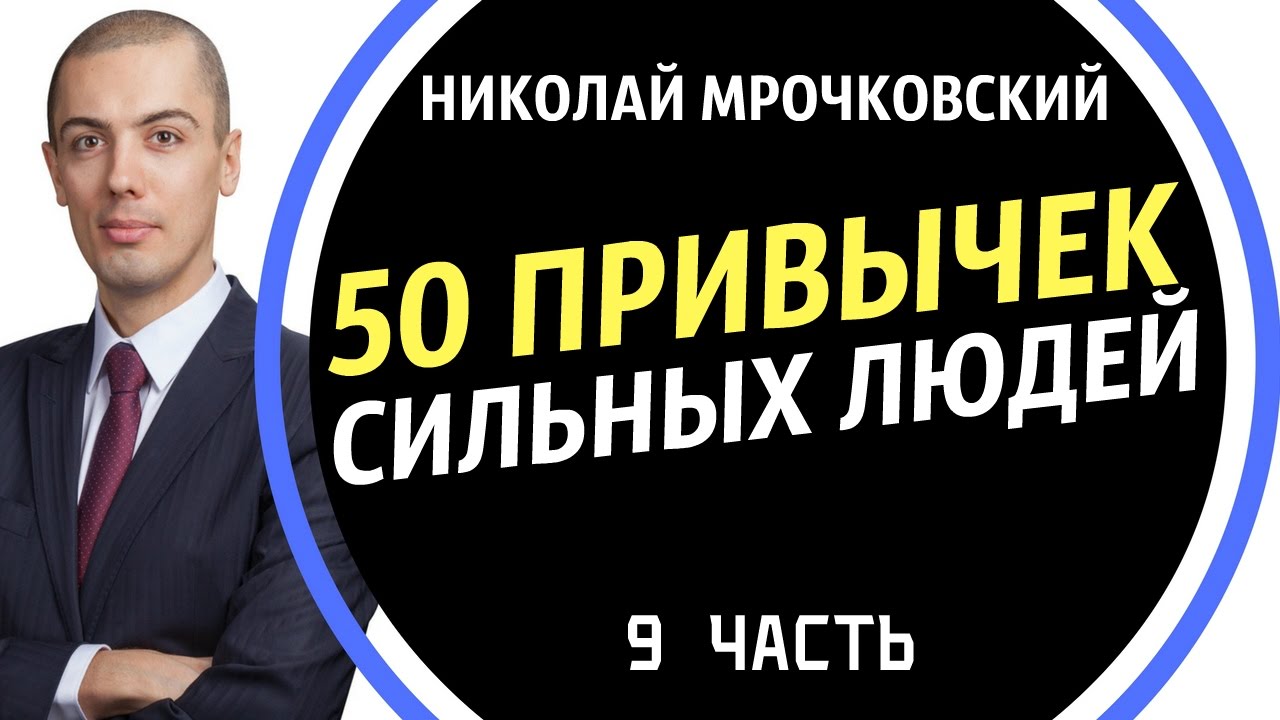 НИКОЛАЙ МРОЧКОВСКИЙ

50 ПРИВЫЧЕК СИЛЬНЫХ ЛЮДЕЙ

9 ЧАСТЬ